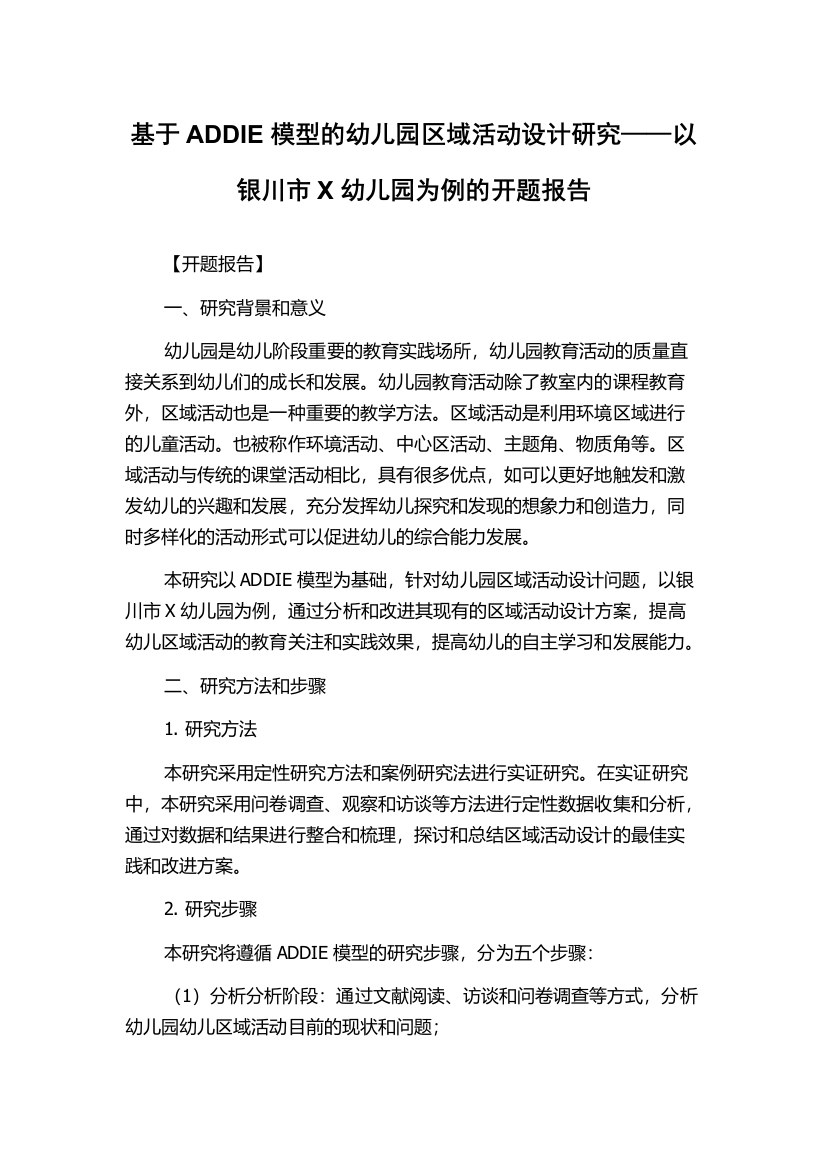 基于 ADDIE 模型的幼儿园区域活动设计研究——以银川市 X 幼儿园为例的开题报告

【开题报告】

一、研究背景和意义

幼儿园是幼儿阶段重要的教育实践场所，幼儿园教育活动的质量直接关系到幼儿们的成长和发展。幼儿园教育活动除了教室内的课程教育外，区域活动也是一种重要的教学方法。区域活动是利用环境区域进行的儿童活动。也被称作环境活动、中心区活动、主题角、物质角等。区域活动与传统的课堂活动相比，具有很多优点，如可以更好地触发和激发幼儿的兴趣和发展，充分发挥幼儿探究和发现的想象力和创造力，同时多样化的活动形式可以促进幼儿的综合能力发展。

本研究以 ADDIE 模型为基础，针对幼儿园区域活动设计问题，以银川市 X 幼儿园为例，通过分析和改进其现有的区域活动设计方案，提高幼儿区域活动的教育关注和实践效果，提高幼儿的自主学习和发展能力。

二、研究方法和步骤

1. 研究方法

本研究采用定性研究方法和案例研究法进行实证研究。在实证研究中，本研究采用问卷调查、观察和访谈等方法进行定性数据收集和分析，通过对数据和结果进行整合和梳理，探讨和总结区域活动设计的最佳实践和改进方案。

2. 研究步骤

本研究将遵循 ADDIE 模型的研究步骤，分为五个步骤：

（1）分析分析阶段：通过文献阅读、访谈和问卷调查等方式，分析幼儿园幼儿区域活动目前的现状和问题；